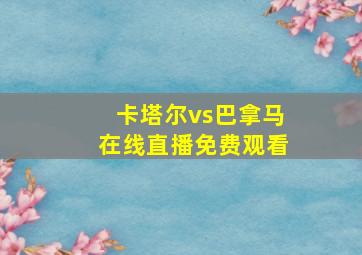 卡塔尔vs巴拿马
在线直播免费观看